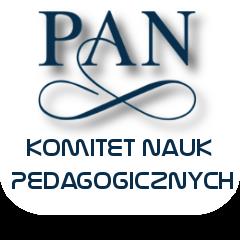 PAN

KOMITET NAUK
PEDAGOGICZNYCH